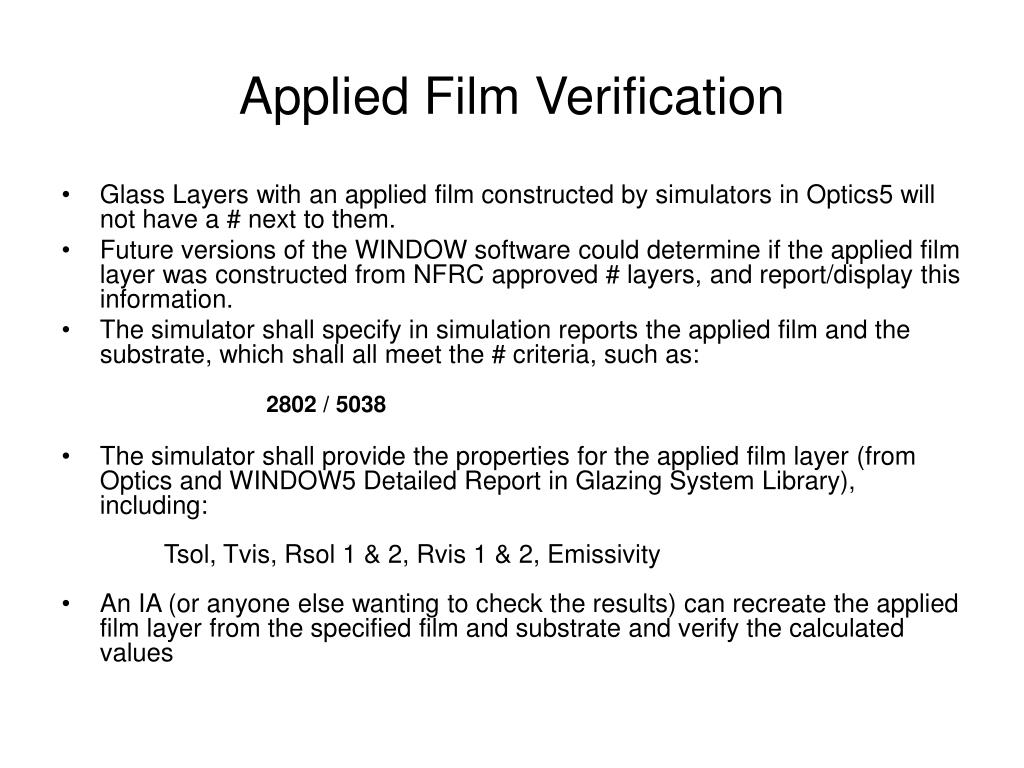 Applied Film Verification

• Glass Layers with an applied film constructed by simulators in Optics5 will not have a # next to them.
• Future versions of the WINDOW software could determine if the applied film layer was constructed from NFRC approved # layers, and report/display this information.
• The simulator shall specify in simulation reports the applied film and the substrate, which shall all meet the # criteria, such as:

2802 / 5038

• The simulator shall provide the properties for the applied film layer (from Optics and WINDOW5 Detailed Report in Glazing System Library), including:

Tsol, Tvis, Rsol 1 & 2, Rvis 1 & 2, Emissivity

• An IA (or anyone else wanting to check the results) can recreate the applied film layer from the specified film and substrate and verify the calculated values